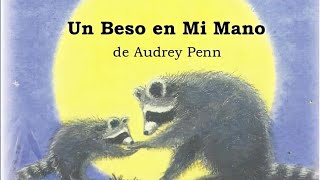 Un Beso en Mi Mano
de Audrey Penn